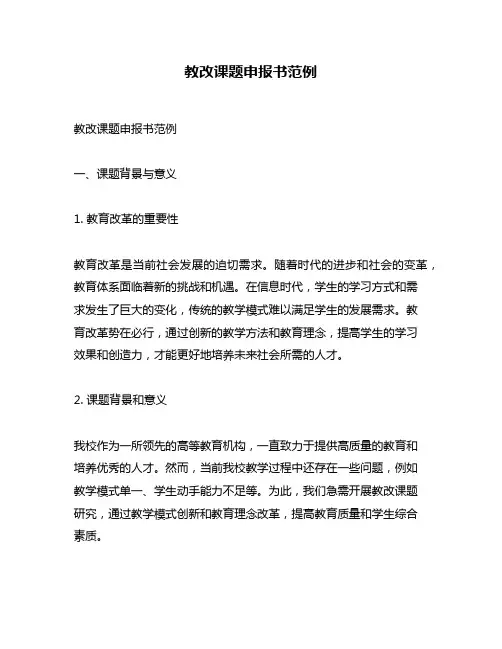 教改课题申报书范例

教改课题申报书范例

一、课题背景与意义

1. 教育改革的重要性

教育改革是当前社会发展的迫切需求。随着时代的进步和社会的变革，教育体系面临着新的挑战和机遇。在信息时代，学生的学习方式和需求发生了巨大的变化，传统的教学模式难以满足学生的发展需求。教育改革势在必行，通过创新的教学方法和教育理念，提高学生的学习效果和创造力，才能更好地培养未来社会所需的人才。

2. 课题背景和意义

我校作为一所领先的高等教育机构，一直致力于提供高质量的教育和培养优秀的人才。然而，当前我校教学过程中还存在一些问题，例如教学模式单一、学生动手能力不足等。为此，我们急需开展教改课题研究，通过教学模式创新和教育理念改革，提高教育质量和学生综合素质。